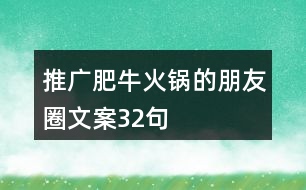 推广肥牛火锅的朋友圈文案32句